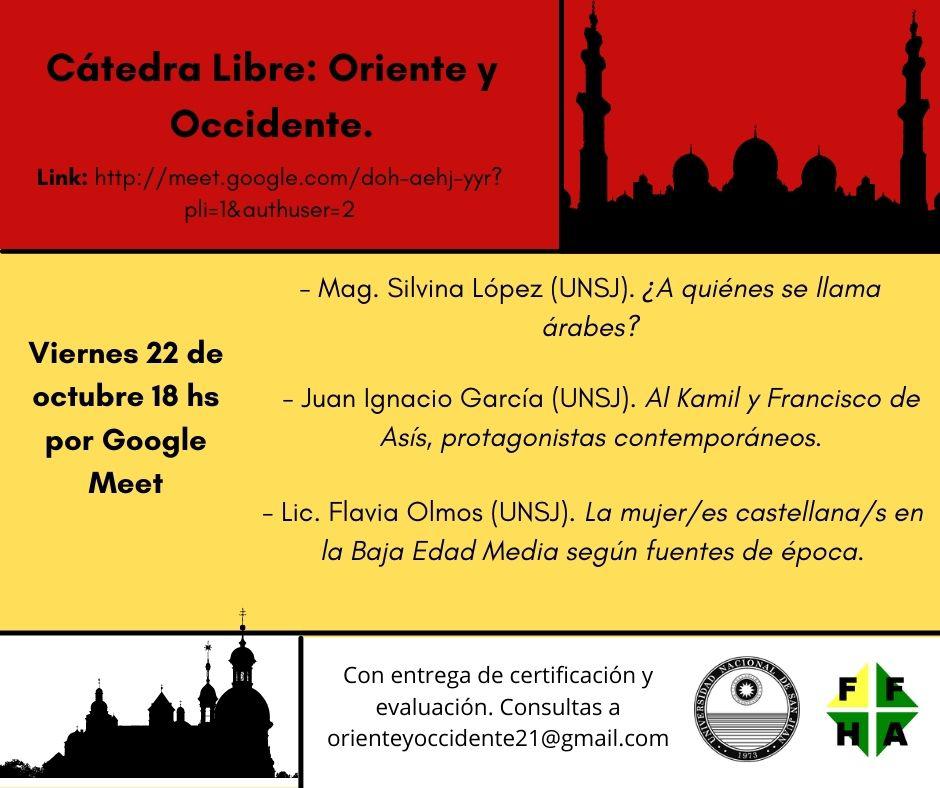 Cátedra Libre: Oriente y Occidente.

Link: http://meet.google.com/doh-aehj-yyr?pli=1&authuser=2

Viernes 22 de octubre 18 hs por Google Meet

- Mag. Silvina López (UNSJ). ¿A quiénes se llama árabes?

- Juan Ignacio García (UNSJ). Al Kamil y Francisco de Asís, protagonistas contemporáneos.

- Lic. Flavia Olmos (UNSJ). La mujer/es castellana/s en la Baja Edad Media según fuentes de época.

Con entrega de certificación y evaluación. Consultas a orienteyoccidente21@gmail.com

UNIVERSIDAD NACIONAL DE SAN JUAN 1973

F F H A